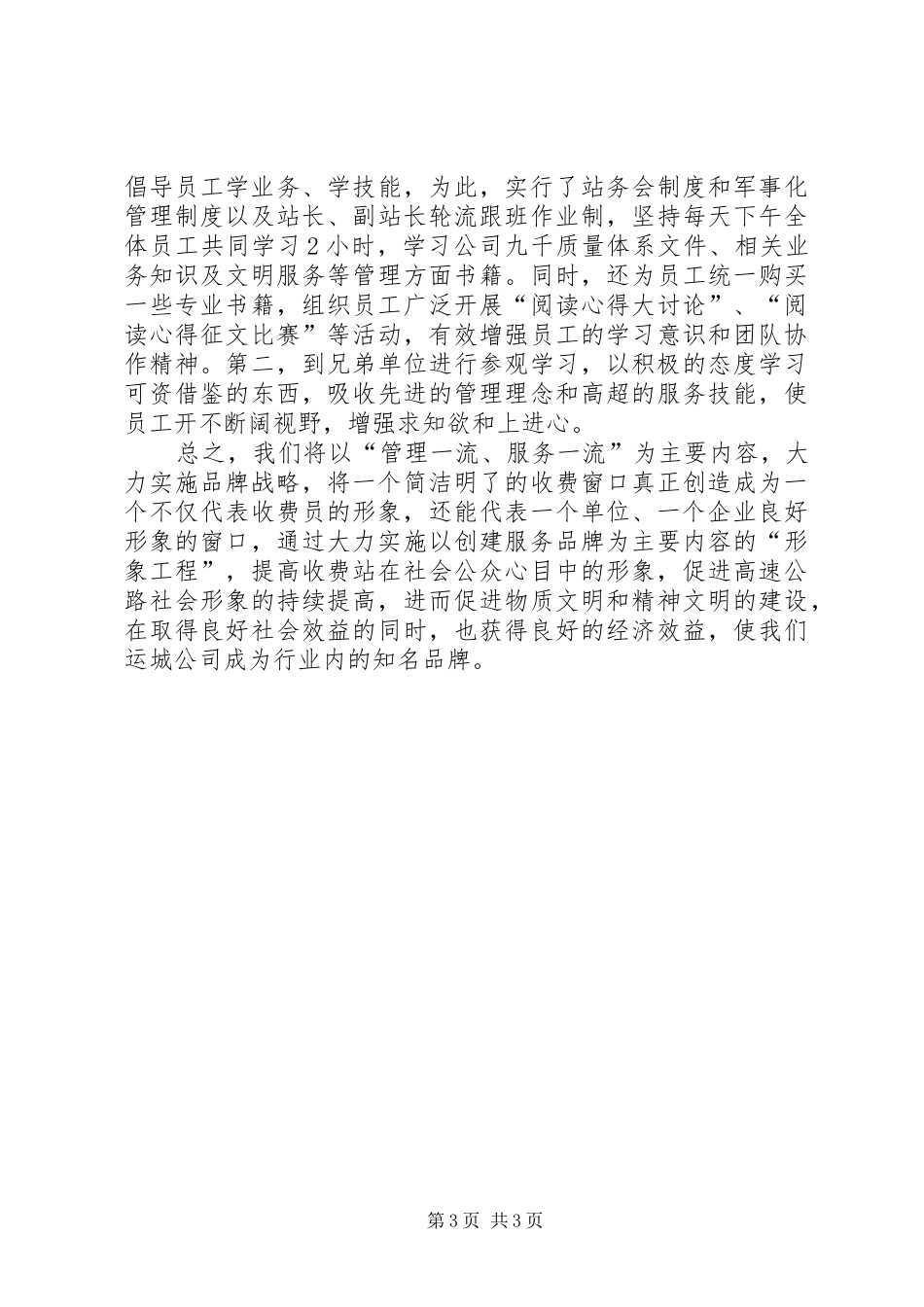 倡导员工学业务、学技能，为此，实行了站务会制度和军事化管理制度以及站长、副站长轮流跟班作业制，坚持每天下午全体员工共同学习２小时，学习公司九千质量体系文件、相关业务知识及文明服务等管理方面书籍。同时，还为员工统一购买一些专业书籍，组织员工广泛开展“阅读心得大讨论”、“阅读心得征文比赛”等活动，有效增强员工的学习意识和团队协作精神。第二，到兄弟单位进行参观学习，以积极的态度学习可资借鉴的东西，吸收先进的管理理念和高超的服务技能，使员工开不断阔视野，增强求知欲和上进心。

总之，我们将以“管理一流、服务一流”为主要内容，大力实施品牌战略，将一个简洁明了的收费窗口真正创造成为一个不仅代表收费员的形象，还能代表一个单位、一个企业良好形象的窗口，通过大力实施以创建服务品牌为主要内容的“形象工程”，提高收费站在社会公众心目中的形象，促进高速公路社会形象的持续提高，进而促进物质文明和精神文明的建设，在取得良好社会效益的同时，也获得良好的经济效益，使我们运城公司成为行业内的知名品牌。

第3页 共3页